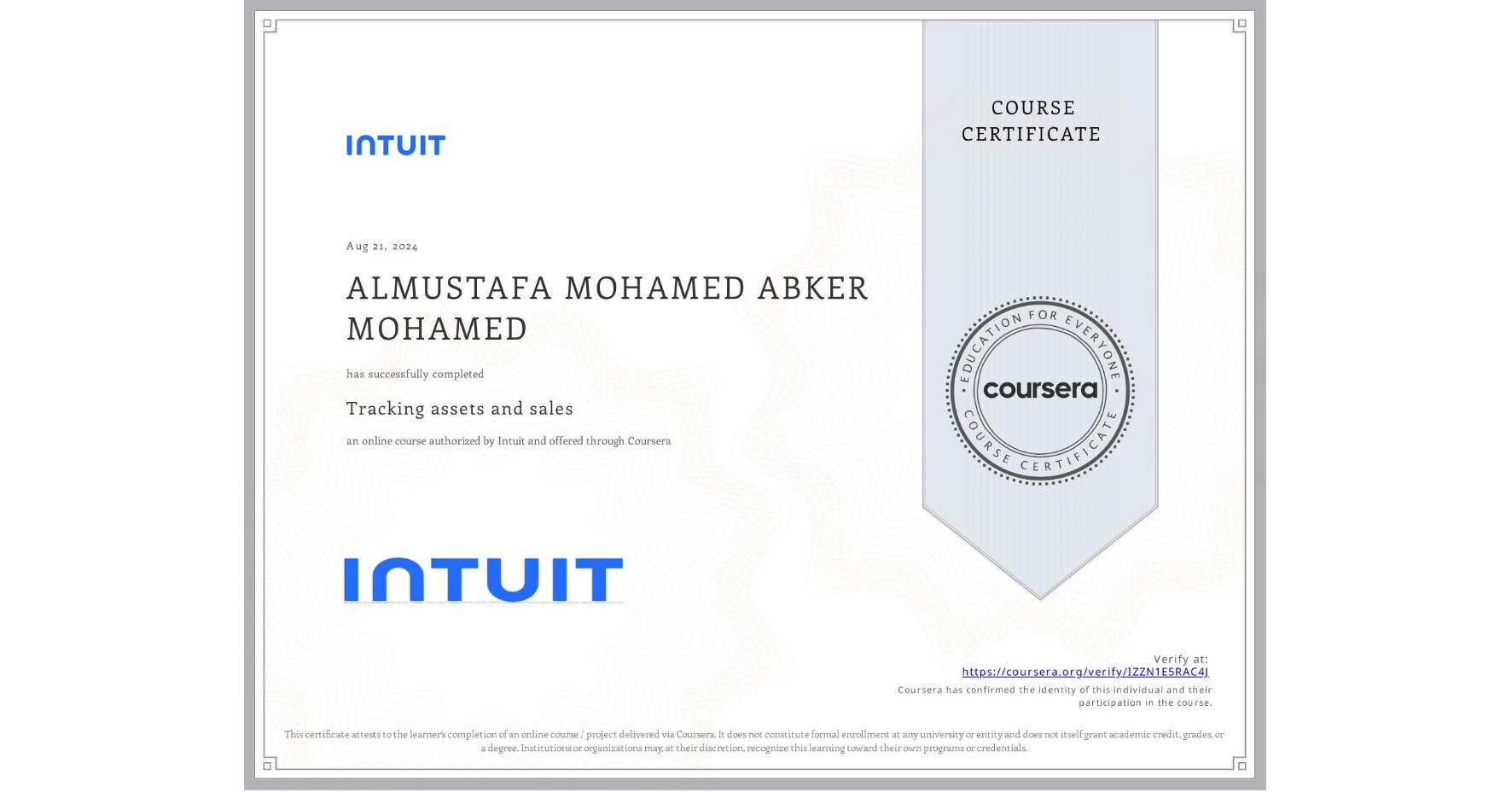 INTUIT

Aug 21, 2024

ALMUSTAFA MOHAMED ABKER MOHAMED

has successfully completed

Tracking assets and sales

an online course authorized by Intuit and offered through Coursera

INTUIT

COURSE CERTIFICATE

EDUCATION FOR EVERYONE
coursera
COURSE CERTIFICATE

Verify at:
https://coursera.org/verify/IZZN1E5RAC4J
Coursera has confirmed the identity of this individual and their participation in the course.

This certificate attests to the learner's completion of an online course / project delivered via Coursera. It does not constitute formal enrollment at any university or entity and does not itself grant academic credit, grades, or a degree. Institutions or organizations may, at their discretion, recognize this learning toward their own programs or credentials.